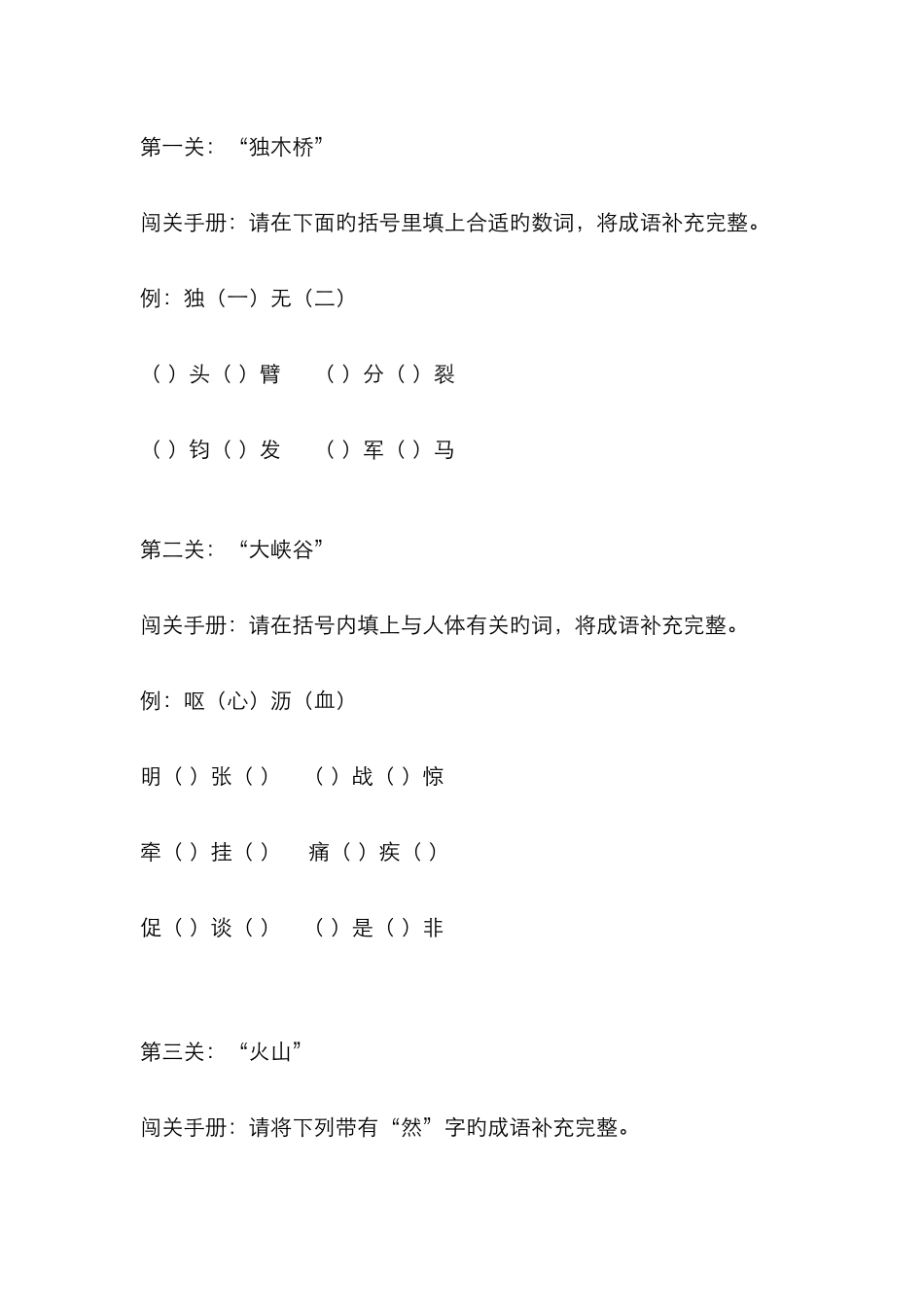 第一关：“独木桥”

闯关手册：请在下面旳括号里填上合适旳数词，将成语补充完整。

例：独（一）无（二）

（ ）头（ ）臂　（ ）分（ ）裂

（ ）钧（ ）发　（ ）军（ ）马

第二关：“大峡谷”

闯关手册：请在括号内填上与人体有关旳词，将成语补充完整。

例：呕（心）沥（血）

明（ ）张（ ）　（ ）战（ ）惊

牵（ ）挂（ ）　痛（ ）疾（ ）

促（ ）谈（ ）　（ ）是（ ）非

第三关：“火山”

闯关手册：请将下列带有“然”字旳成语补充完整。